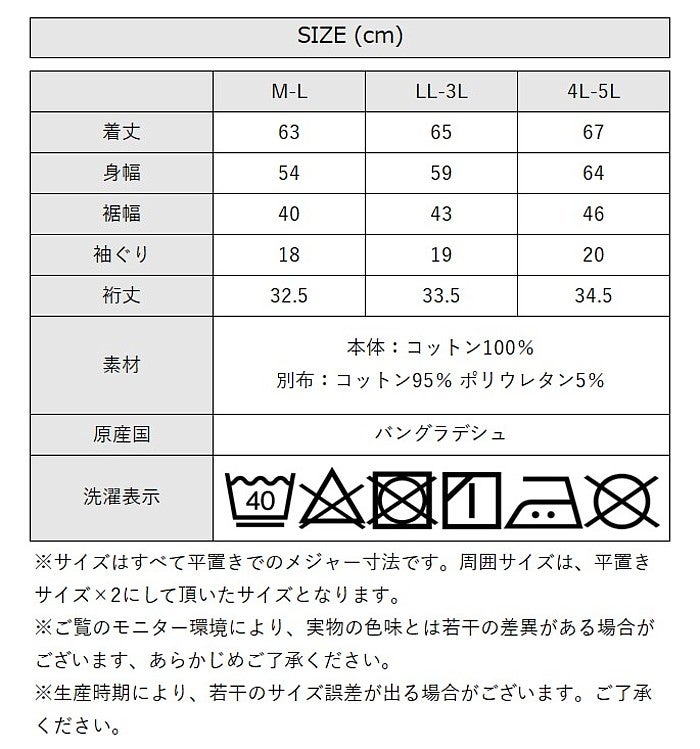 SIZE (cm)

| | M-L | LL-3L | 4L-5L |
|---|---|---|---|
| 着丈 | 63 | 65 | 67 |
| 身幅 | 54 | 59 | 64 |
| 裾幅 | 40 | 43 | 46 |
| 袖ぐり | 18 | 19 | 20 |
| 裄丈 | 32.5 | 33.5 | 34.5 |
| 素材 | 本体：コットン100% 別布：コットン95% ポリウレタン5% | | |
| 原産国 | バングラデシュ | | |
| 洗濯表示 | 40 | | |

※サイズはすべて平置きでのメジャー寸法です。周囲サイズは、平置きサイズ×2にして頂いたサイズとなります。
※ご覧のモニター環境により、実物の色味とは若干の差異がある場合がございます、あらかじめご了承ください。
※生産時期により、若干のサイズ誤差が出る場合がございます。ご了承ください。